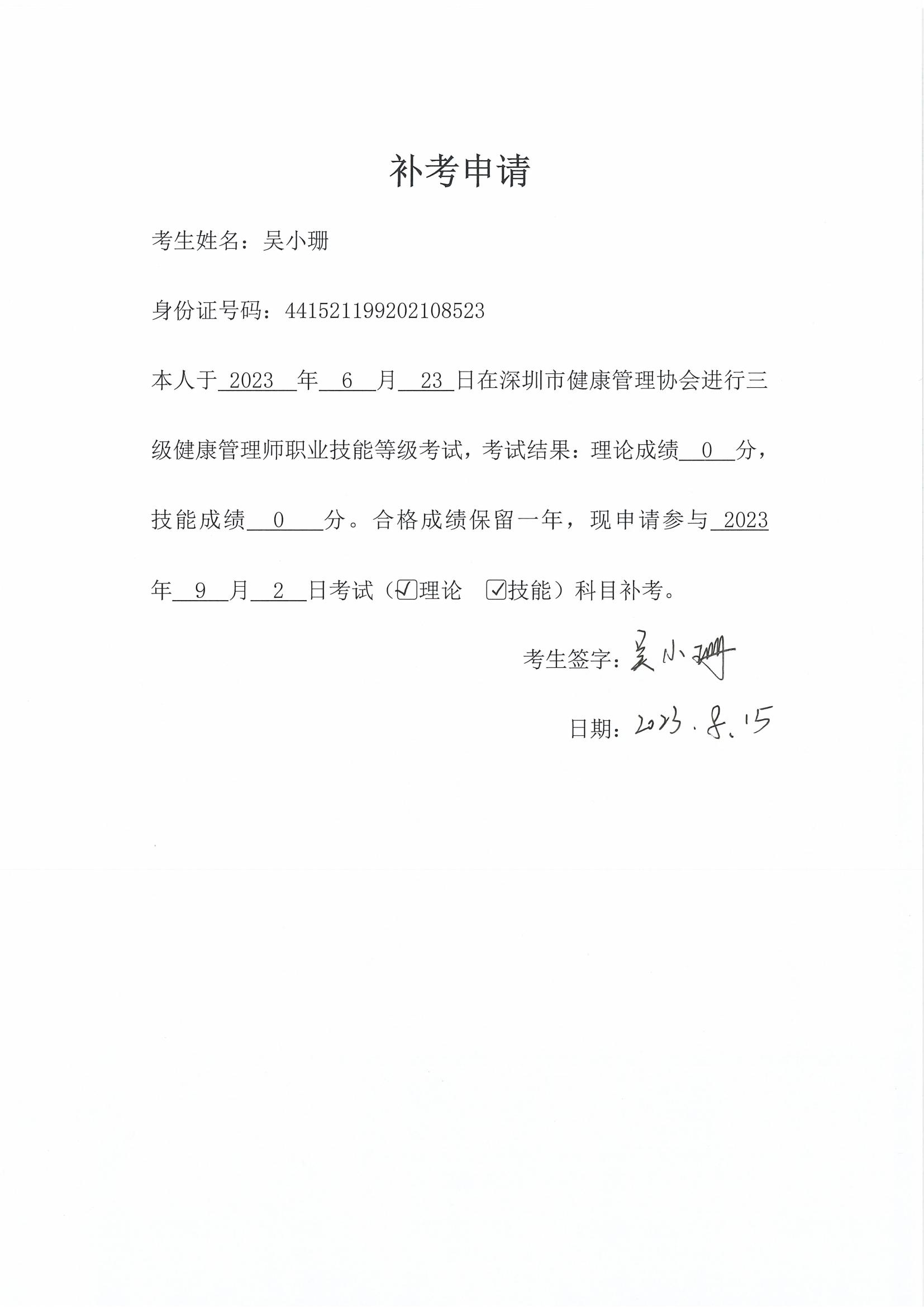 补考申请

考生姓名：吴小珊

身份证号码：441521199202108523

本人于 2023 年 6 月 23 日在深圳市健康管理协会进行三级健康管理师职业技能等级考试，考试结果：理论成绩 0 分，技能成绩 0 分。合格成绩保留一年，现申请参与 2023 年 9 月 2 日考试（☑理论 ☑技能）科目补考。

考生签字：吴小珊

日期：2023.8.15